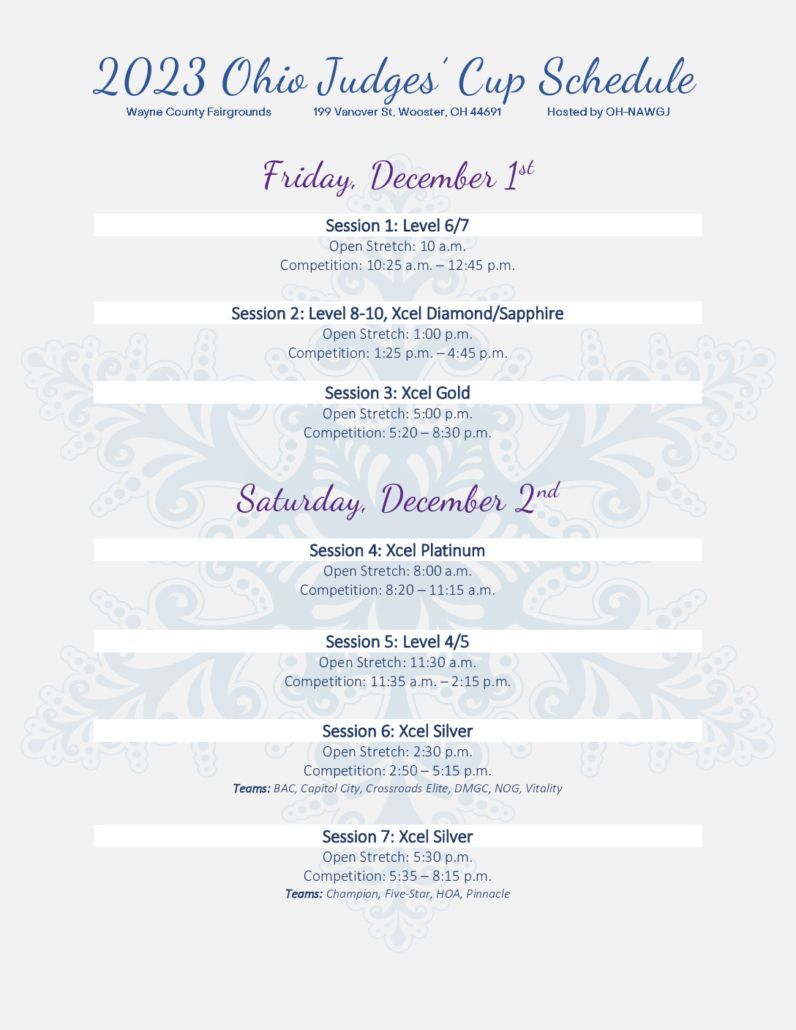 2023 Ohio Judges' Cup Schedule

Wayne County Fairgrounds 199 Vanover St, Wooster, OH 44691 Hosted by OH-NAWGJ

Friday, December 1st

Session 1: Level 6/7
Open Stretch: 10 a.m.
Competition: 10:25 a.m. – 12:45 p.m.

Session 2: Level 8-10, Xcel Diamond/Sapphire
Open Stretch: 1:00 p.m.
Competition: 1:25 p.m. – 4:45 p.m.

Session 3: Xcel Gold
Open Stretch: 5:00 p.m.
Competition: 5:20 – 8:30 p.m.

Saturday, December 2nd

Session 4: Xcel Platinum
Open Stretch: 8:00 a.m.
Competition: 8:20 – 11:15 a.m.

Session 5: Level 4/5
Open Stretch: 11:30 a.m.
Competition: 11:35 a.m. – 2:15 p.m.

Session 6: Xcel Silver
Open Stretch: 2:30 p.m.
Competition: 2:50 – 5:15 p.m.
Teams: BAC, Capitol City, Crossroads Elite, DMGC, NOG, Vitality

Session 7: Xcel Silver
Open Stretch: 5:30 p.m.
Competition: 5:35 – 8:15 p.m.
Teams: Champion, Five-Star, HOA, Pinnacle